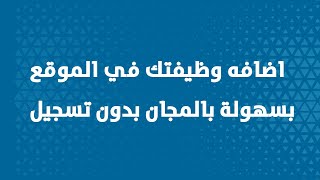 اضافه وظيفتك في الموقع
بسهولة بالمجان بدون تسجيل